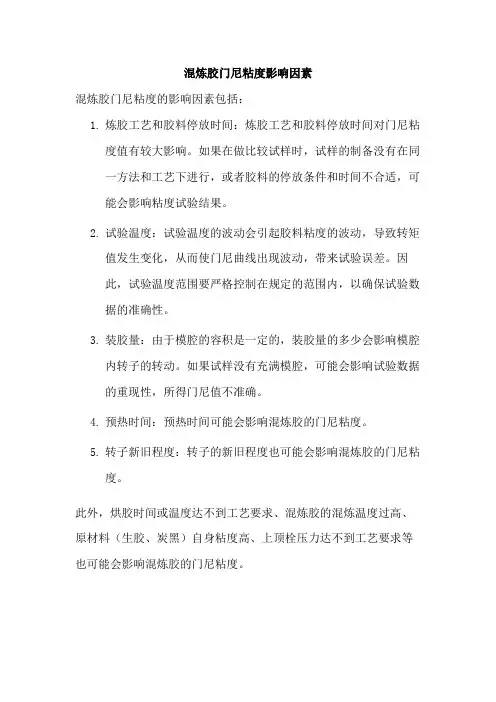 混炼胶门尼粘度影响因素

混炼胶门尼粘度的影响因素包括：

1. 炼胶工艺和胶料停放时间：炼胶工艺和胶料停放时间对门尼粘度值有较大影响。如果在做比较试样时，试样的制备没有在同一方法和工艺下进行，或者胶料的停放条件和时间不合适，可能会影响粘度试验结果。

2. 试验温度：试验温度的波动会引起胶料粘度的波动，导致转矩值发生变化，从而使门尼曲线出现波动，带来试验误差。因此，试验温度范围要严格控制在规定的范围内，以确保试验数据的准确性。

3. 装胶量：由于模腔的容积是一定的，装胶量的多少会影响模腔内转子的转动。如果试样没有充满模腔，可能会影响试验数据的重现性，所得门尼值不准确。

4. 预热时间：预热时间可能会影响混炼胶的门尼粘度。

5. 转子新旧程度：转子的新旧程度也可能会影响混炼胶的门尼粘度。

此外，烘胶时间或温度达不到工艺要求、混炼胶的混炼温度过高、原材料（生胶、炭黑）自身粘度高、上顶栓压力达不到工艺要求等也可能会影响混炼胶的门尼粘度。